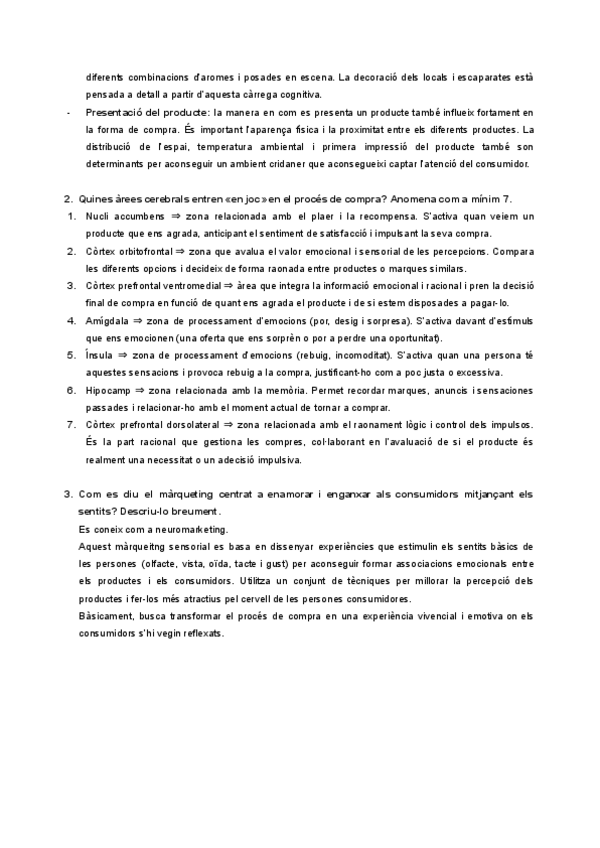 diferents combinacions d'aromes i posades en escena. La decoració dels locals i escaparates està pensada a detall a partir d'aquesta càrrega cognitiva.

- Presentació del producte: la manera en com es presenta un producte també influeix fortament en la forma de compra. És important l'aparença física i la proximitat entre els diferents productes. La distribució de l'espai, temperatura ambiental i primera impressió del producte també son determinants per aconseguir un ambient cridaner que aconsegueixi captar l'atenció del consumidor.

2. Quines àrees cerebrals entren «en joc» en el procés de compra? Anomena com a mínim 7.

1. Nucli accumbens ⇒ zona relacionada amb el plaer i la recompensa. S'activa quan veiem un producte que ens agrada, anticipant el sentiment de satisfacció i impulsant la seva compra.
2. Còrtex orbitofrontal ⇒ zona que avalua el valor emocional i sensorial de les percepcions. Compara les diferents opcions i decideix de forma raonada entre productes o marques similars.
3. Còrtex prefrontal ventromedial ⇒ àrea que integra la informació emocional i racional i pren la decisió final de compra en funció de quant ens agrada el producte i de si estem disposades a pagar-lo.
4. Amígdala ⇒ zona de processament d'emocions (por, desig i sorpresa). S'activa davant d'estímuls que ens emocionen (una oferta que ens sorprèn o por a perdre una oportunitat).
5. Ínsula ⇒ zona de processament d'emocions (rebuig, incomoditat). S'activa quan una persona té aquestes sensacions i provoca rebuig a la compra, justificant-ho com a poc justa o excessiva.
6. Hipocamp ⇒ zona relacionada amb la memòria. Permet recordar marques, anuncis i sensaciones passades i relacionar-ho amb el moment actual de tornar a comprar.
7. Còrtex prefrontal dorsolateral ⇒ zona relacionada amb el raonament lògic i control dels impulsos. És la part racional que gestiona les compres, col·laborant en l'avaluació de si el producte és realment una necessitat o un adecisió impulsiva.

3. Com es diu el màrqueting centrat a enamorar i enganxar als consumidors mitjançant els sentits? Descriu-lo breument.

Es coneix com a neuromarketing.

Aquest màrqueitng sensorial es basa en dissenyar experiències que estimulin els sentits bàsics de les persones (olfacte, vista, oïda, tacte i gust) per aconseguir formar associacions emocionals entre els productes i els consumidors. Utilitza un conjunt de tècniques per millorar la percepció dels productes i fer-los més atractius pel cervell de les persones consumidores.

Bàsicament, busca transformar el procés de compra en una experiència vivencial i emotiva on els consumidors s'hi vegin reflexats.